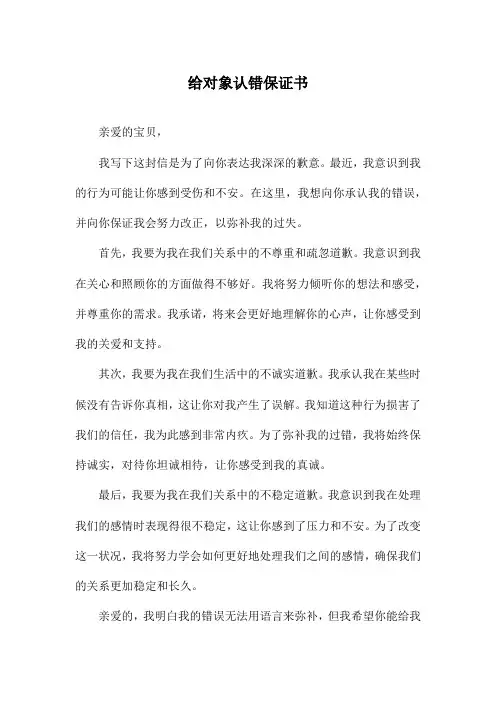 给对象认错保证书

亲爱的宝贝，

我写下这封信是为了向你表达我深深的歉意。最近，我意识到我的行为可能让你感到受伤和不安。在这里，我想向你承认我的错误，并向你保证我会努力改正，以弥补我的过失。

首先，我要为我在我们关系中的不尊重和疏忽道歉。我意识到我在关心和照顾你的方面做得不够好。我将努力倾听你的想法和感受，并尊重你的需求。我承诺，将来会更好地理解你的心声，让你感受到我的关爱和支持。

其次，我要为我在我们生活中的不诚实道歉。我承认我在某些时候没有告诉你真相，这让你对我产生了误解。我知道这种行为损害了我们的信任，我为此感到非常内疚。为了弥补我的过错，我将始终保持诚实，对待你坦诚相待，让你感受到我的真诚。

最后，我要为我在我们关系中的不稳定道歉。我意识到我在处理我们的感情时表现得很不稳定，这让你感到了压力和不安。为了改变这一状况，我将努力学会如何更好地处理我们之间的感情，确保我们的关系更加稳定和长久。

亲爱的，我明白我的错误无法用语言来弥补，但我希望你能给我